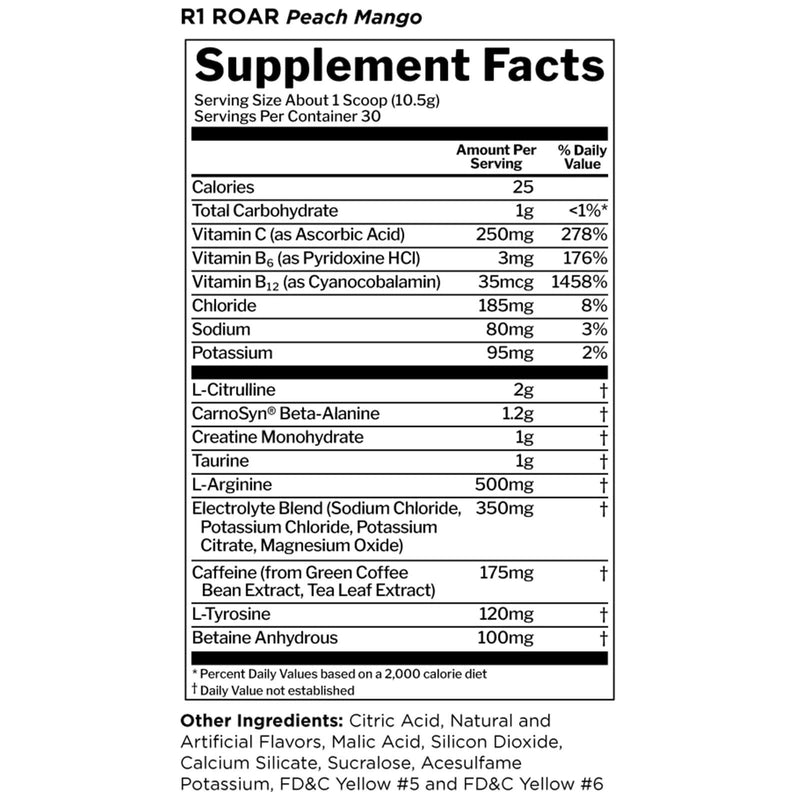 R1 ROAR Peach Mango

Supplement Facts

Serving Size About 1 Scoop (10.5g)
Servings Per Container 30

| | Amount Per Serving | % Daily Value |
|---|---|---|
| Calories | 25 | |
| Total Carbohydrate | 1g | <1%* |
| Vitamin C (as Ascorbic Acid) | 250mg | 278% |
| Vitamin $B_6$ (as Pyridoxine HCl) | 3mg | 176% |
| Vitamin $B_{12}$ (as Cyanocobalamin) | 35mcg | 1458% |
| Chloride | 185mg | 8% |
| Sodium | 80mg | 3% |
| Potassium | 95mg | 2% |
| L-Citrulline | 2g | † |
| CarnoSyn® Beta-Alanine | 1.2g | † |
| Creatine Monohydrate | 1g | † |
| Taurine | 1g | † |
| L-Arginine | 500mg | † |
| Electrolyte Blend (Sodium Chloride, Potassium Chloride, Potassium Citrate, Magnesium Oxide) | 350mg | † |
| Caffeine (from Green Coffee Bean Extract, Tea Leaf Extract) | 175mg | † |
| L-Tyrosine | 120mg | † |
| Betaine Anhydrous | 100mg | † |

* Percent Daily Values based on a 2,000 calorie diet
† Daily Value not established

Other Ingredients: Citric Acid, Natural and Artificial Flavors, Malic Acid, Silicon Dioxide, Calcium Silicate, Sucralose, Acesulfame Potassium, FD&C Yellow #5 and FD&C Yellow #6